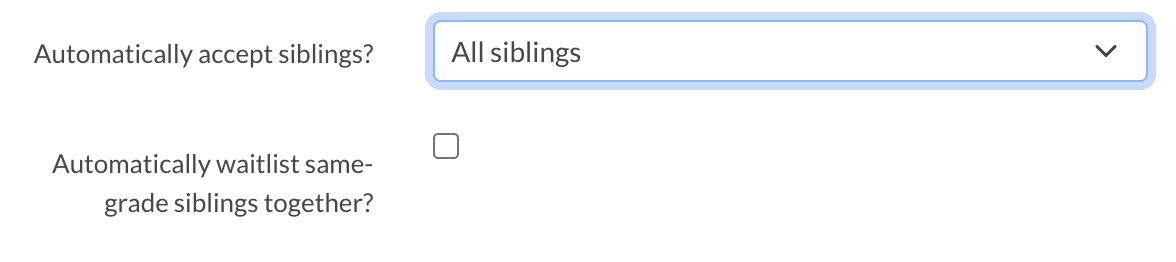 Automatically accept siblings?

All siblings

Automatically waitlist same-grade siblings together?